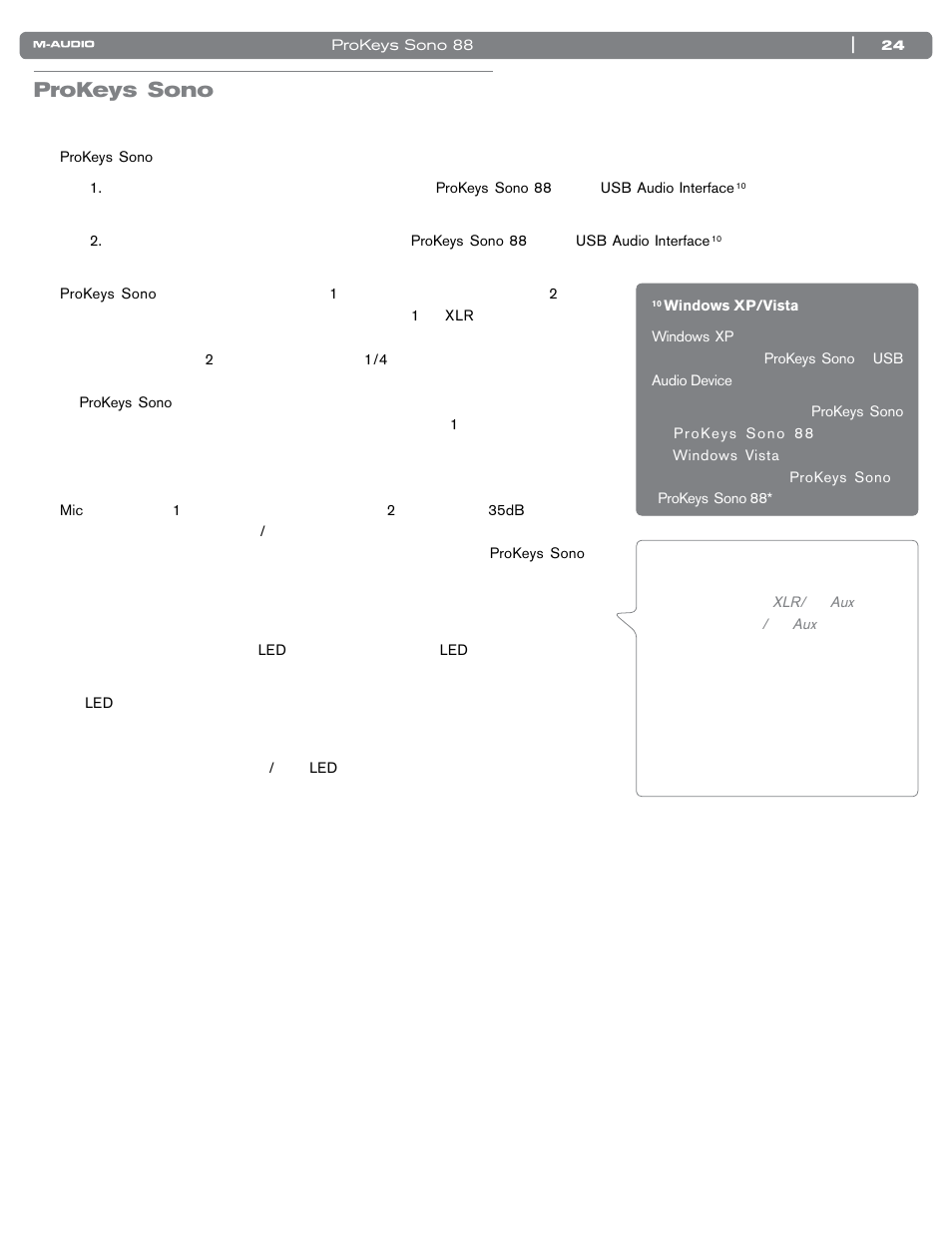 M-AUDIO ProKeys Sono 88 | 24

ProKeys Sono

ProKeys Sono

1. ProKeys Sono 88 USB Audio Interface $^{10}$

2. ProKeys Sono 88 USB Audio Interface $^{10}$

ProKeys Sono 1 2 1 XLR

2 1/4

ProKeys Sono 1

Mic 1 2 35dB / ProKeys Sono

LED LED

LED

/ LED

$^{10}$ Windows XP/Vista

Windows XP ProKeys Sono USB Audio Device ProKeys Sono ProKeys Sono 88 Windows Vista ProKeys Sono ProKeys Sono 88*

XLR/ Aux / Aux